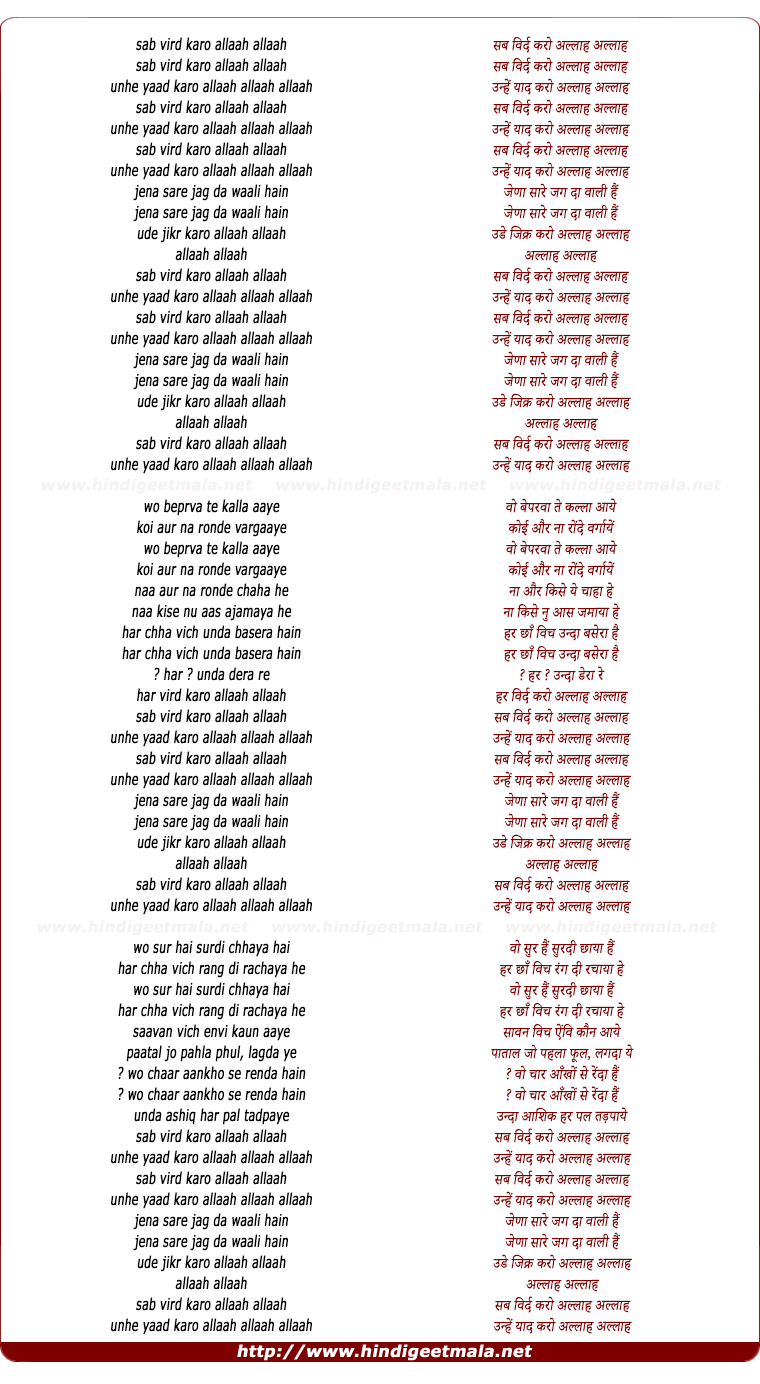 sab vird karo allaah allaah
sab vird karo allaah allaah
unhe yaad karo allaah allaah allaah
sab vird karo allaah allaah
unhe yaad karo allaah allaah allaah
sab vird karo allaah allaah
unhe yaad karo allaah allaah allaah
jena sare jag da waali hain
jena sare jag da waali hain
ude jikr karo allaah allaah
allaah allaah
sab vird karo allaah allaah
unhe yaad karo allaah allaah allaah
sab vird karo allaah allaah
unhe yaad karo allaah allaah allaah
jena sare jag da waali hain
jena sare jag da waali hain
ude jikr karo allaah allaah
allaah allaah
sab vird karo allaah allaah
unhe yaad karo allaah allaah allaah

www.hindigeetmala.net www.hindigeetmala.net www.hindigeetmala.net

wo beprva te kalla aaye
koi aur na ronde vargaaye
wo beprva te kalla aaye
koi aur na ronde vargaaye
naa aur na ronde chaha he
naa kise nu aas ajamaya he
har chha vich unda basera hain
har chha vich unda basera hain
? har ? unda dera re
har vird karo allaah allaah
sab vird karo allaah allaah
unhe yaad karo allaah allaah allaah
sab vird karo allaah allaah
unhe yaad karo allaah allaah allaah
jena sare jag da waali hain
jena sare jag da waali hain
ude jikr karo allaah allaah
allaah allaah
sab vird karo allaah allaah
unhe yaad karo allaah allaah allaah

www.hindigeetmala.net www.hindigeetmala.net www.hindigeetmala.net

wo sur hai surdi chhaya hai
har chha vich rang di rachaya he
wo sur hai surdi chhaya hai
har chha vich rang di rachaya he
saavan vich envi kaun aaye
paatal jo pahla phul, lagda ye
? wo chaar aankho se renda hain
? wo chaar aankho se renda hain
unda ashiq har pal tadpaye
sab vird karo allaah allaah
unhe yaad karo allaah allaah allaah
sab vird karo allaah allaah
unhe yaad karo allaah allaah allaah
jena sare jag da waali hain
jena sare jag da waali hain
ude jikr karo allaah allaah
allaah allaah
sab vird karo allaah allaah
unhe yaad karo allaah allaah allaah

सब विर्द करो अल्लाह अल्लाह
सब विर्द करो अल्लाह अल्लाह
उन्हें याद करो अल्लाह अल्लाह
सब विर्द करो अल्लाह अल्लाह
उन्हें याद करो अल्लाह अल्लाह
सब विर्द करो अल्लाह अल्लाह
उन्हें याद करो अल्लाह अल्लाह
जेणा सारे जग दा वाली हैं
जेणा सारे जग दा वाली हैं
उडे जिक्र करो अल्लाह अल्लाह
अल्लाह अल्लाह
सब विर्द करो अल्लाह अल्लाह
उन्हें याद करो अल्लाह अल्लाह
सब विर्द करो अल्लाह अल्लाह
उन्हें याद करो अल्लाह अल्लाह
जेणा सारे जग दा वाली हैं
जेणा सारे जग दा वाली हैं
उडे जिक्र करो अल्लाह अल्लाह
अल्लाह अल्लाह
सब विर्द करो अल्लाह अल्लाह
उन्हें याद करो अल्लाह अल्लाह

वो बेपरवा ते कल्ला आये
कोई और ना रोंदे वर्गायें
वो बेपरवा ते कल्ला आये
कोई और ना रोंदे वर्गायें
ना और किसे ये चाहा हे
ना किसे नु आस जमाया हे
हर छाँ विच उन्दा बसेरा है
हर छाँ विच उन्दा बसेरा है
? हर ? उन्दा डेरा रे
हर विर्द करो अल्लाह अल्लाह
सब विर्द करो अल्लाह अल्लाह
उन्हें याद करो अल्लाह अल्लाह
सब विर्द करो अल्लाह अल्लाह
उन्हें याद करो अल्लाह अल्लाह
जेणा सारे जग दा वाली हैं
जेणा सारे जग दा वाली हैं
उडे जिक्र करो अल्लाह अल्लाह
अल्लाह अल्लाह
सब विर्द करो अल्लाह अल्लाह
उन्हें याद करो अल्लाह अल्लाह

वो सुर हैं सुरदी छाया हैं
हर छाँ विच रंग दी रचाया हे
वो सुर हैं सुरदी छाया हैं
हर छाँ विच रंग दी रचाया हे
सावन विच ऐंवि कौन आये
पाताल जो पहला फूल, लगदा ये
? वो चार आँखों से रेंदा हैं
? वो चार आँखों से रेंदा हैं
उन्दा आशिक हर पल तड़पाये
सब विर्द करो अल्लाह अल्लाह
उन्हें याद करो अल्लाह अल्लाह
सब विर्द करो अल्लाह अल्लाह
उन्हें याद करो अल्लाह अल्लाह
जेणा सारे जग दा वाली हैं
जेणा सारे जग दा वाली हैं
उडे जिक्र करो अल्लाह अल्लाह
अल्लाह अल्लाह
सब विर्द करो अल्लाह अल्लाह
उन्हें याद करो अल्लाह अल्लाह

http://www.hindigeetmala.net